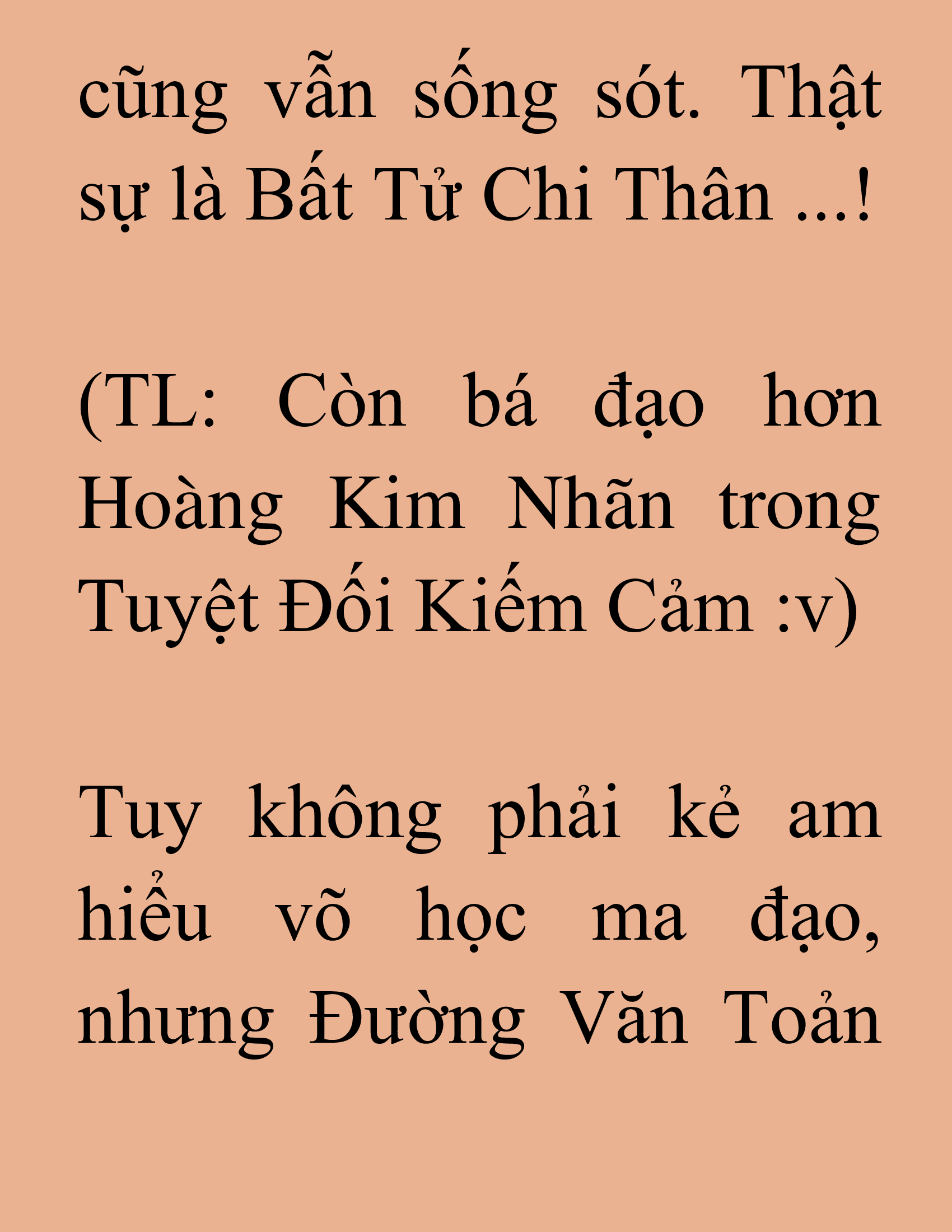 cũng vẫn sống sót. Thật sự là Bất Tử Chi Thân ...!

(TL: Còn bá đạo hơn Hoàng Kim Nhãn trong Tuyệt Đối Kiếm Cảm :v)

Tuy không phải kẻ am hiểu võ học ma đạo, nhưng Đường Văn Toản